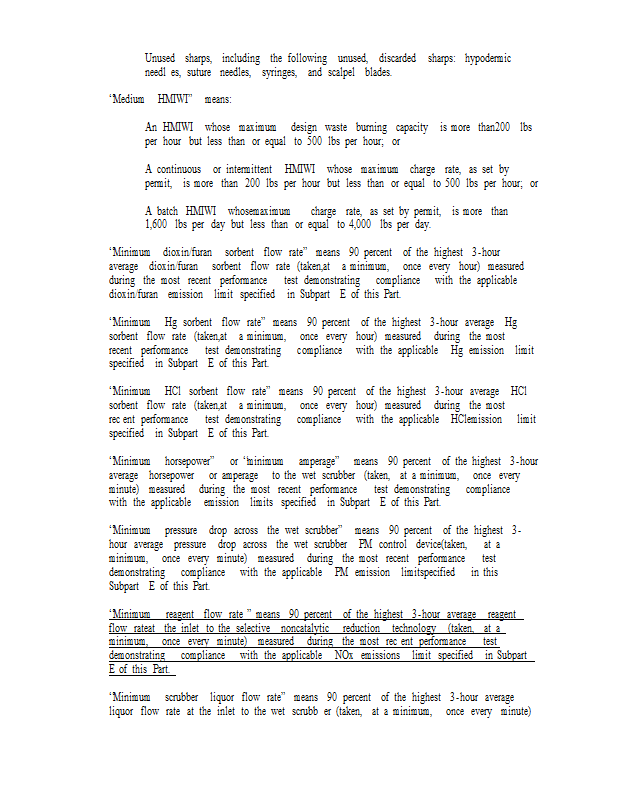 Unused sharps, including the following unused, discarded sharps: hypodermic needl es, suture needles, syringes, and scalpel blades.

"Medium HMIWI" means:

An HMIWI whose maximum design waste burning capacity is more than200 lbs per hour but less than or equal to 500 lbs per hour; or

A continuous or intermittent HMIWI whose maximum charge rate, as set by permit, is more than 200 lbs per hour but less than or equal to 500 lbs per hour; or

A batch HMIWI whosemaximum charge rate, as set by permit, is more than 1,600 lbs per day but less than or equal to 4,000 lbs per day.

"Minimum dioxin/furan sorbent flow rate" means 90 percent of the highest 3-hour average dioxin/furan sorbent flow rate (taken,at a minimum, once every hour) measured during the most recent performance test demonstrating compliance with the applicable dioxin/furan emission limit specified in Subpart E of this Part.

"Minimum Hg sorbent flow rate" means 90 percent of the highest 3-hour average Hg sorbent flow rate (taken,at a minimum, once every hour) measured during the most recent performance test demonstrating compliance with the applicable Hg emission limit specified in Subpart E of this Part.

"Minimum HCl sorbent flow rate" means 90 percent of the highest 3-hour average HCl sorbent flow rate (taken,at a minimum, once every hour) measured during the most rec ent performance test demonstrating compliance with the applicable HClemission limit specified in Subpart E of this Part.

"Minimum horsepower" or "minimum amperage" means 90 percent of the highest 3-hour average horsepower or amperage to the wet scrubber (taken, at a minimum, once every minute) measured during the most recent performance test demonstrating compliance with the applicable emission limits specified in Subpart E of this Part.

"Minimum pressure drop across the wet scrubber" means 90 percent of the highest 3-hour average pressure drop across the wet scrubber PM control device(taken, at a minimum, once every minute) measured during the most recent performance test demonstrating compliance with the applicable PM emission limitspecified in this Subpart E of this Part.

"Minimum reagent flow rate " means 90 percent of the highest 3-hour average reagent flow rateat the inlet to the selective noncatalytic reduction technology (taken, at a minimum, once every minute) measured during the most rec ent performance test demonstrating compliance with the applicable NOx emissions limit specified in Subpart E of this Part.

"Minimum scrubber liquor flow rate" means 90 percent of the highest 3-hour average liquor flow rate at the inlet to the wet scrubb er (taken, at a minimum, once every minute)